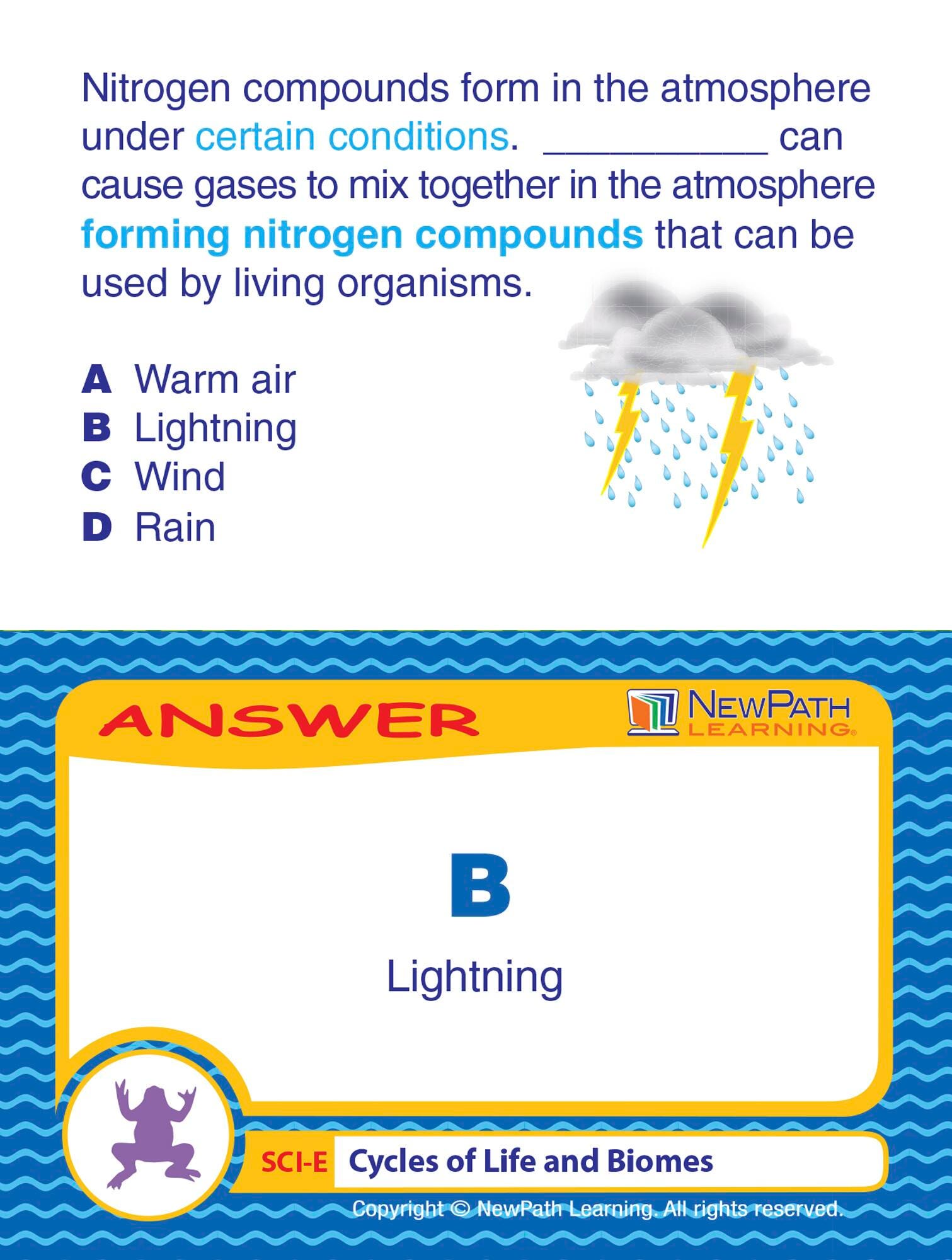 Nitrogen compounds form in the atmosphere under certain conditions. __________ can cause gases to mix together in the atmosphere forming nitrogen compounds that can be used by living organisms.

A Warm air
B Lightning
C Wind
D Rain

ANSWER

NEWPATH LEARNING®

B

Lightning

SCI-E Cycles of Life and Biomes

Copyright © NewPath Learning. All rights reserved.